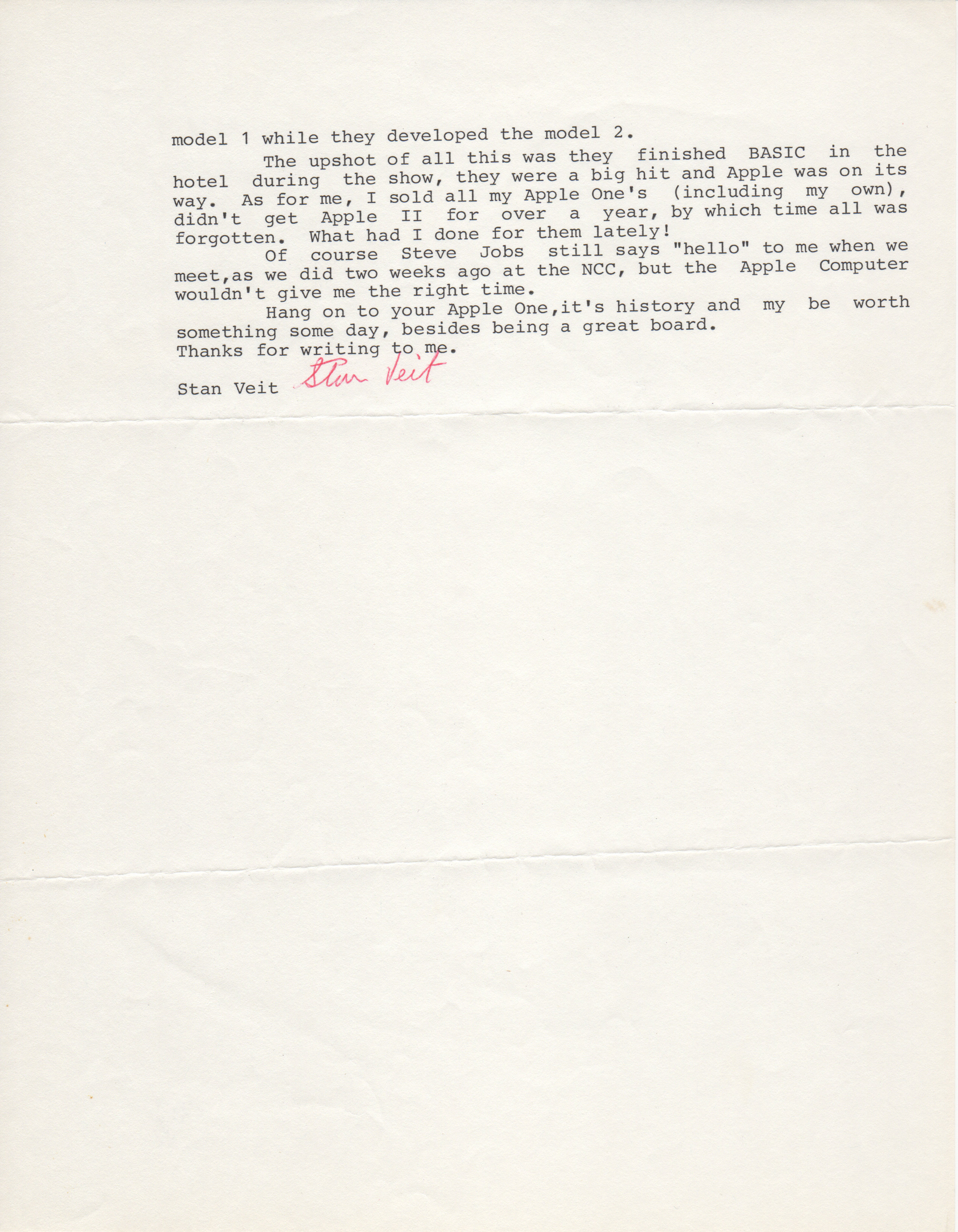 model 1 while they developed the model 2.

The upshot of all this was they finished BASIC in the hotel during the show, they were a big hit and Apple was on its way. As for me, I sold all my Apple One's (including my own), didn't get Apple II for over a year, by which time all was forgotten. What had I done for them lately!

Of course Steve Jobs still says "hello" to me when we meet,as we did two weeks ago at the NCC, but the Apple Computer wouldn't give me the right time.

Hang on to your Apple One,it's history and my be worth something some day, besides being a great board.
Thanks for writing to me.

Stan Veit Stan Veit